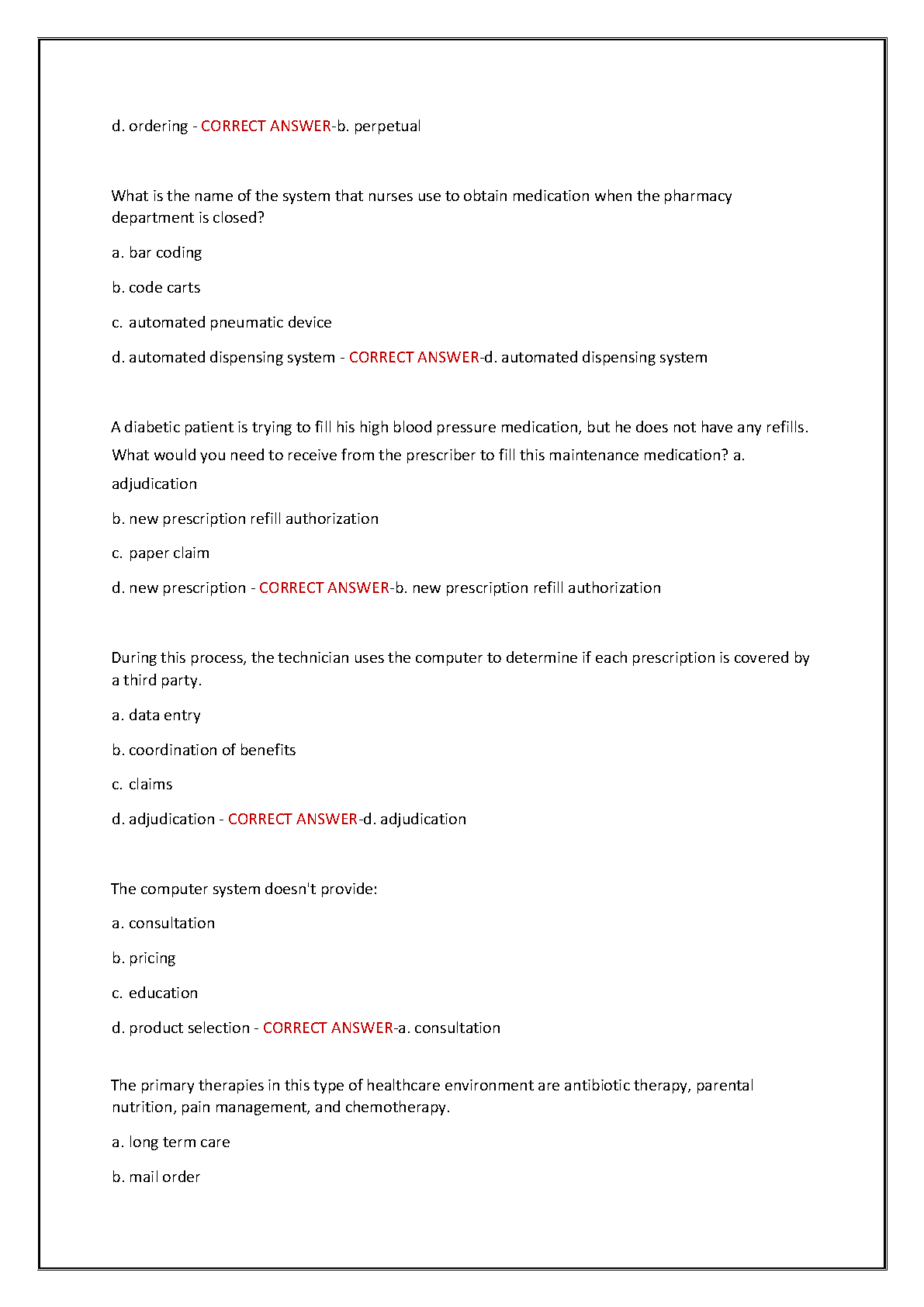 d. ordering - CORRECT ANSWER-b. perpetual

What is the name of the system that nurses use to obtain medication when the pharmacy department is closed?

a. bar coding

b. code carts

c. automated pneumatic device

d. automated dispensing system - CORRECT ANSWER-d. automated dispensing system

A diabetic patient is trying to fill his high blood pressure medication, but he does not have any refills. What would you need to receive from the prescriber to fill this maintenance medication? a. adjudication

b. new prescription refill authorization

c. paper claim

d. new prescription - CORRECT ANSWER-b. new prescription refill authorization

During this process, the technician uses the computer to determine if each prescription is covered by a third party.

a. data entry

b. coordination of benefits

c. claims

d. adjudication - CORRECT ANSWER-d. adjudication

The computer system doesn't provide:

a. consultation

b. pricing

c. education

d. product selection - CORRECT ANSWER-a. consultation

The primary therapies in this type of healthcare environment are antibiotic therapy, parental nutrition, pain management, and chemotherapy.

a. long term care

b. mail order